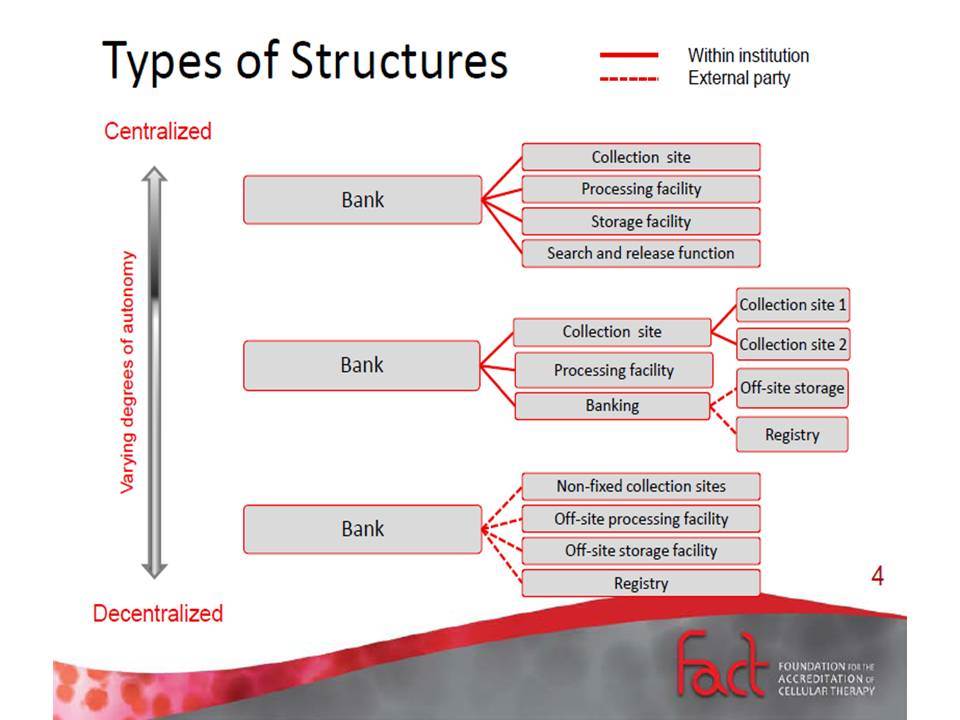 Types of Structures

Within institution
External party

Centralized

Varying degrees of autonomy

Decentralized

Bank

Collection site
Processing facility
Storage facility
Search and release function

Bank

Collection site
Processing facility
Banking

Collection site 1
Collection site 2
Off-site storage
Registry

Bank

Non-fixed collection sites
Off-site processing facility
Off-site storage facility
Registry

4

fact FOUNDATION FOR THE ACCREDITATION OF CELLULAR THERAPY